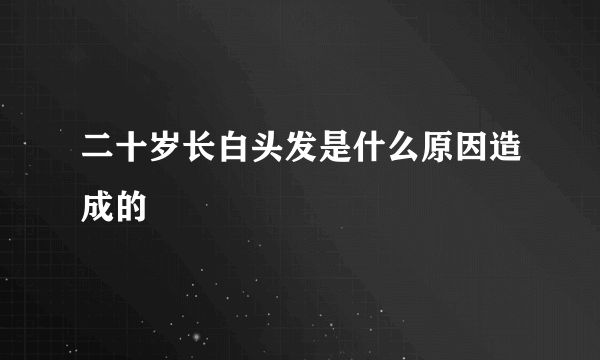 二十岁长白头发是什么原因造成的